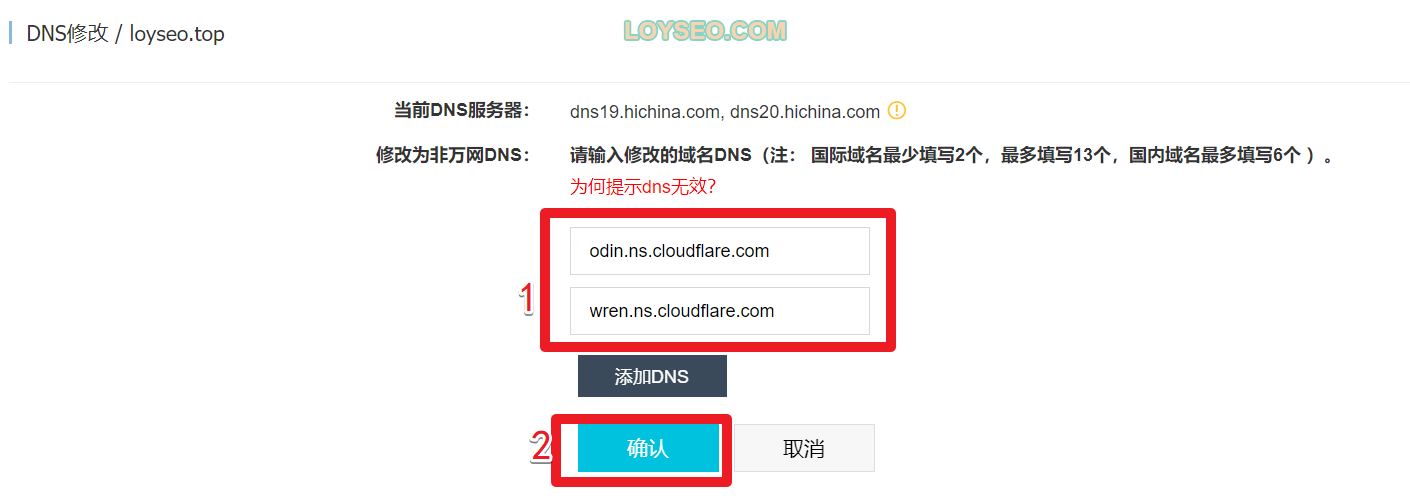 DNS修改 / loyseo.top

LOYSEO.COM

当前DNS服务器: dns19.hichina.com, dns20.hichina.com

修改为非万网DNS: 请输入修改的域名DNS（注: 国际域名最少填写2个，最多填写13个，国内域名最多填写6个 ）。

为何提示dns无效?

1

odin.ns.cloudflare.com

wren.ns.cloudflare.com

添加DNS

2

确认

取消